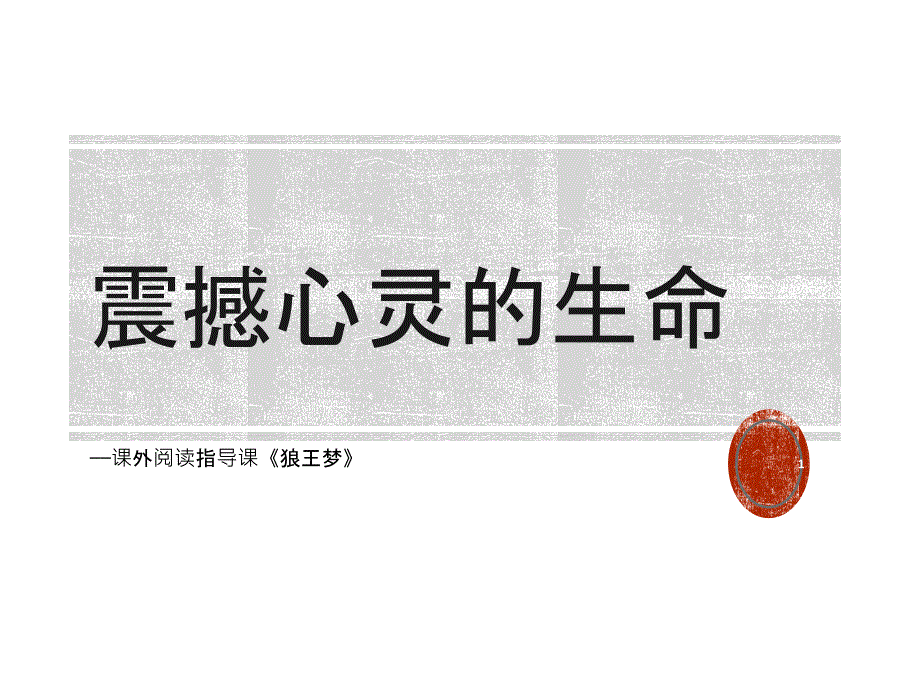 震撼心灵的生命

—课外阅读指导课《狼王梦》

1